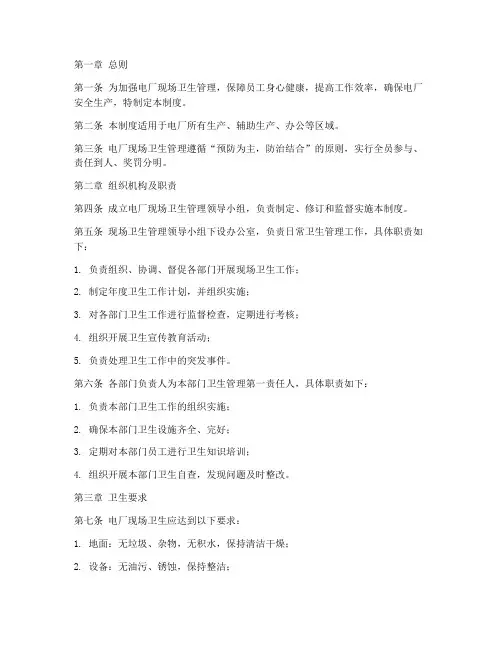 第一章 总则

第一条 为加强电厂现场卫生管理，保障员工身心健康，提高工作效率，确保电厂安全生产，特制定本制度。

第二条 本制度适用于电厂所有生产、辅助生产、办公等区域。

第三条 电厂现场卫生管理遵循“预防为主，防治结合”的原则，实行全员参与、责任到人、奖罚分明。

第二章 组织机构及职责

第四条 成立电厂现场卫生管理领导小组，负责制定、修订和监督实施本制度。

第五条 现场卫生管理领导小组下设办公室，负责日常卫生管理工作，具体职责如下：

1. 负责组织、协调、督促各部门开展现场卫生工作；

2. 制定年度卫生工作计划，并组织实施；

3. 对各部门卫生工作进行监督检查，定期进行考核；

4. 组织开展卫生宣传教育活动；

5. 负责处理卫生工作中的突发事件。

第六条 各部门负责人为本部门卫生管理第一责任人，具体职责如下：

1. 负责本部门卫生工作的组织实施；

2. 确保本部门卫生设施齐全、完好；

3. 定期对本部门员工进行卫生知识培训；

4. 组织开展本部门卫生自查，发现问题及时整改。

第三章 卫生要求

第七条 电厂现场卫生应达到以下要求：

1. 地面：无垃圾、杂物，无积水，保持清洁干燥；

2. 设备：无油污、锈蚀，保持整洁；